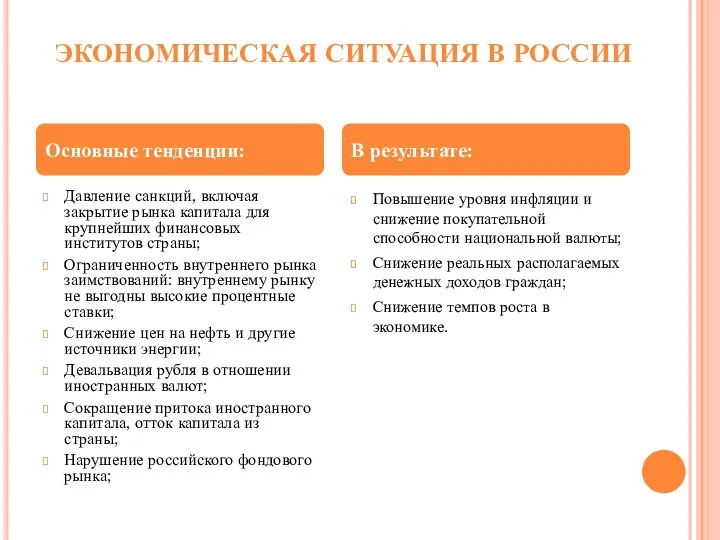 ЭКОНОМИЧЕСКАЯ СИТУАЦИЯ В РОССИИ

Основные тенденции:

Давление санкций, включая закрытие рынка капитала для крупнейших финансовых институтов страны;

Ограниченность внутреннего рынка заимствований: внутреннему рынку не выгодны высокие процентные ставки;

Снижение цен на нефть и другие источники энергии;

Девальвация рубля в отношении иностранных валют;

Сокращение притока иностранного капитала, отток капитала из страны;

Нарушение российского фондового рынка;

В результате:

Повышение уровня инфляции и снижение покупательной способности национальной валюты;

Снижение реальных располагаемых денежных доходов граждан;

Снижение темпов роста в экономике.